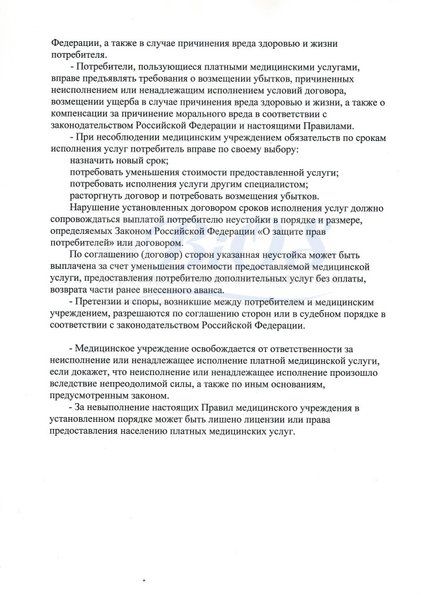 Федерации, а также в случае причинения вреда здоровью и жизни потребителя.

- Потребители, пользующиеся платными медицинскими услугами, вправе предъявлять требования о возмещении убытков, причиненных неисполнением или ненадлежащим исполнением условий договора, возмещении ущерба в случае причинения вреда здоровью и жизни, а также о компенсации за причинение морального вреда в соответствии с законодательством Российской Федерации и настоящими Правилами.

- При несоблюдении медицинским учреждением обязательств по срокам исполнения услуг потребитель вправе по своему выбору:
назначить новый срок;
потребовать уменьшения стоимости предоставленной услуги;
потребовать исполнения услуги другим специалистом;
расторгнуть договор и потребовать возмещения убытков.

Нарушение установленных договором сроков исполнения услуг должно сопровождаться выплатой потребителю неустойки в порядке и размере, определяемых Законом Российской Федерации «О защите прав потребителей» или договором.

По соглашению (договор) сторон указанная неустойка может быть выплачена за счет уменьшения стоимости предоставляемой медицинской услуги, предоставления потребителю дополнительных услуг без оплаты, возврата части ранее внесенного аванса.

- Претензии и споры, возникшие между потребителем и медицинским учреждением, разрешаются по соглашению сторон или в судебном порядке в соответствии с законодательством Российской Федерации.

- Медицинское учреждение освобождается от ответственности за неисполнение или ненадлежащее исполнение платной медицинской услуги, если докажет, что неисполнение или ненадлежащее исполнение произошло вследствие непреодолимой силы, а также по иным основаниям, предусмотренным законом.

- За невыполнение настоящих Правил медицинского учреждения в установленном порядке может быть лишено лицензии или права предоставления населению платных медицинских услуг.